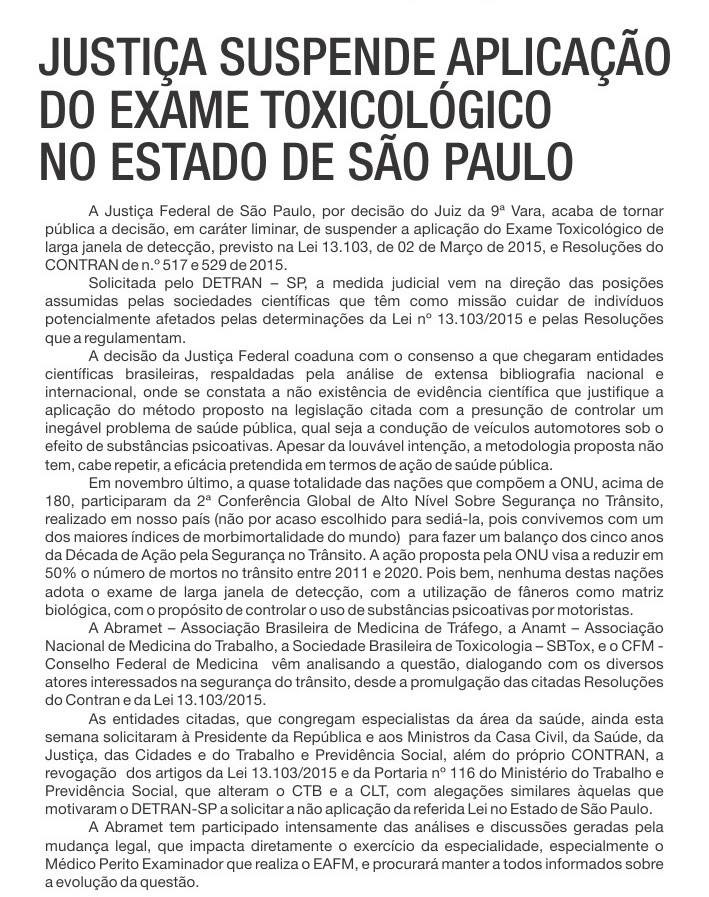 JUSTIÇA SUSPENDE APLICAÇÃO DO EXAME TOXICOLÓGICO NO ESTADO DE SÃO PAULO

A Justiça Federal de São Paulo, por decisão do Juiz da 9ª Vara, acaba de tornar pública a decisão, em caráter liminar, de suspender a aplicação do Exame Toxicológico de larga janela de detecção, previsto na Lei 13.103, de 02 de Março de 2015, e Resoluções do CONTRAN de n.º 517 e 529 de 2015.

Solicitada pelo DETRAN – SP, a medida judicial vem na direção das posições assumidas pelas sociedades científicas que têm como missão cuidar de indivíduos potencialmente afetados pelas determinações da Lei nº 13.103/2015 e pelas Resoluções que a regulamentam.

A decisão da Justiça Federal coaduna com o consenso a que chegaram entidades científicas brasileiras, respaldadas pela análise de extensa bibliografia nacional e internacional, onde se constata a não existência de evidência científica que justifique a aplicação do método proposto na legislação citada com a presunção de controlar um inegável problema de saúde pública, qual seja a condução de veículos automotores sob o efeito de substâncias psicoativas. Apesar da louvável intenção, a metodologia proposta não tem, cabe repetir, a eficácia pretendida em termos de ação de saúde pública.

Em novembro último, a quase totalidade das nações que compõem a ONU, acima de 180, participaram da 2ª Conferência Global de Alto Nível Sobre Segurança no Trânsito, realizado em nosso país (não por acaso escolhido para sediá-la, pois convivemos com um dos maiores índices de morbimortalidade do mundo) para fazer um balanço dos cinco anos da Década de Ação pela Segurança no Trânsito. A ação proposta pela ONU visa a reduzir em 50% o número de mortos no trânsito entre 2011 e 2020. Pois bem, nenhuma destas nações adota o exame de larga janela de detecção, com a utilização de fâneros como matriz biológica, com o propósito de controlar o uso de substâncias psicoativas por motoristas.

A Abramet – Associação Brasileira de Medicina de Tráfego, a Anamt – Associação Nacional de Medicina do Trabalho, a Sociedade Brasileira de Toxicologia – SBTox, e o CFM - Conselho Federal de Medicina vêm analisando a questão, dialogando com os diversos atores interessados na segurança do trânsito, desde a promulgação das citadas Resoluções do Contran e da Lei 13.103/2015.

As entidades citadas, que congregam especialistas da área da saúde, ainda esta semana solicitaram à Presidente da República e aos Ministros da Casa Civil, da Saúde, da Justiça, das Cidades e do Trabalho e Previdência Social, além do próprio CONTRAN, a revogação dos artigos da Lei 13.103/2015 e da Portaria nº 116 do Ministério do Trabalho e Previdência Social, que alteram o CTB e a CLT, com alegações similares àquelas que motivaram o DETRAN-SP a solicitar a não aplicação da referida Lei no Estado de São Paulo.

A Abramet tem participado intensamente das análises e discussões geradas pela mudança legal, que impacta diretamente o exercício da especialidade, especialmente o Médico Perito Examinador que realiza o EAFM, e procurará manter a todos informados sobre a evolução da questão.